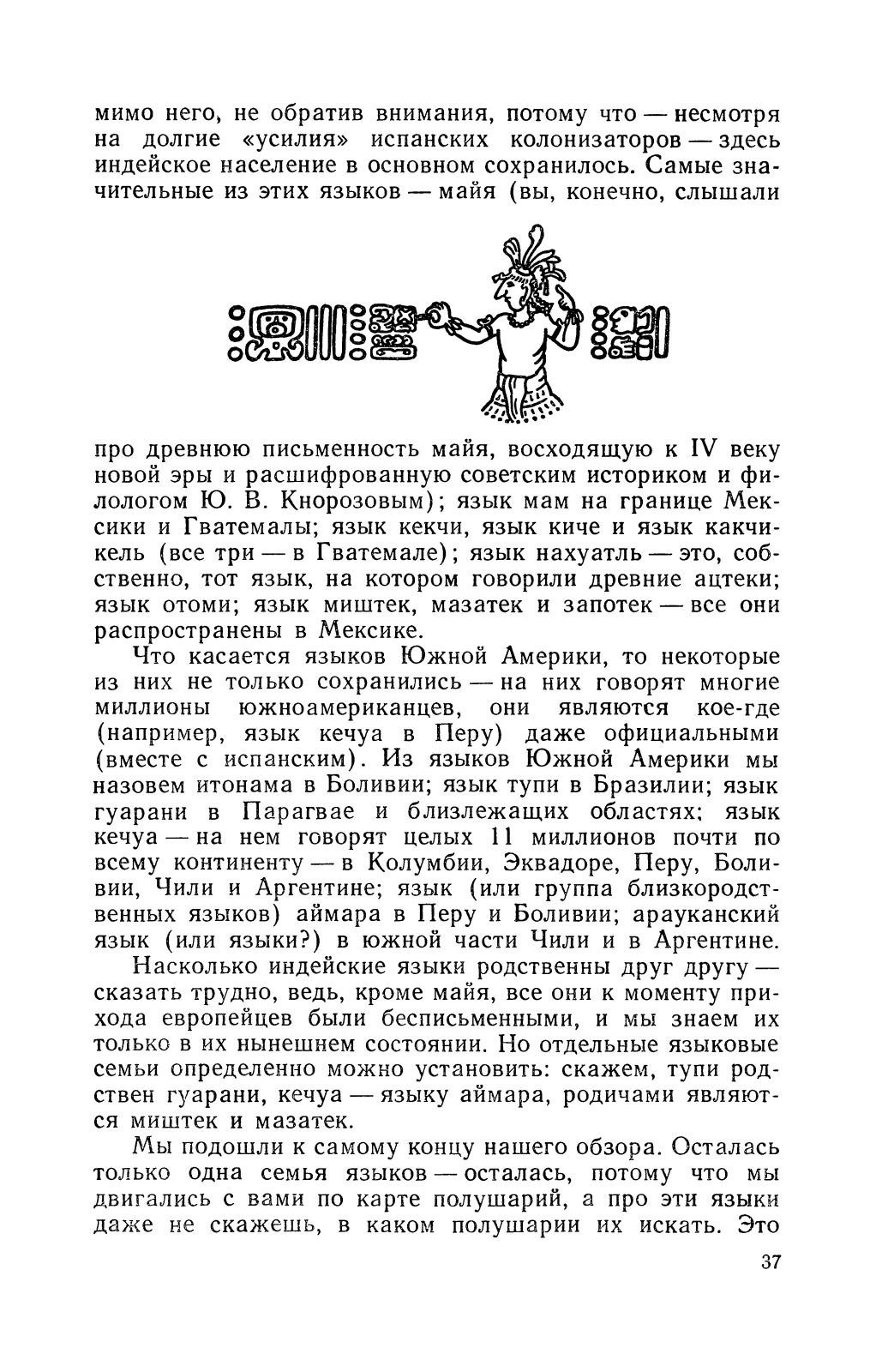 мимо него, не обратив внимания, потому что — несмотря на долгие «усилия» испанских колонизаторов — здесь индейское население в основном сохранилось. Самые значительные из этих языков — майя (вы, конечно, слышали

про древнюю письменность майя, восходящую к IV веку новой эры и расшифрованную советским историком и филологом Ю. В. Кнорозовым); язык мам на границе Мексики и Гватемалы; язык кекчи, язык киче и язык какчикель (все три — в Гватемале); язык нахуатль — это, собственно, тот язык, на котором говорили древние ацтеки; язык отоми; язык миштек, мазатек и запотек — все они распространены в Мексике.

Что касается языков Южной Америки, то некоторые из них не только сохранились — на них говорят многие миллионы южноамериканцев, они являются кое-где (например, язык кечуа в Перу) даже официальными (вместе с испанским). Из языков Южной Америки мы назовем итонама в Боливии; язык тупи в Бразилии; язык гуарани в Парагвае и близлежащих областях; язык кечуа — на нем говорят целых 11 миллионов почти по всему континенту — в Колумбии, Эквадоре, Перу, Боливии, Чили и Аргентине; язык (или группа близкородственных языков) аймара в Перу и Боливии; арауканский язык (или языки?) в южной части Чили и в Аргентине.

Насколько индейские языки родственны друг другу — сказать трудно, ведь, кроме майя, все они к моменту прихода европейцев были бесписьменными, и мы знаем их только в их нынешнем состоянии. Но отдельные языковые семьи определенно можно установить: скажем, тупи родствен гуарани, кечуа — языку аймара, родичами являются миштек и мазатек.

Мы подошли к самому концу нашего обзора. Осталась только одна семья языков — осталась, потому что мы двигались с вами по карте полушарий, а про эти языки даже не скажешь, в каком полушарии их искать. Это

37